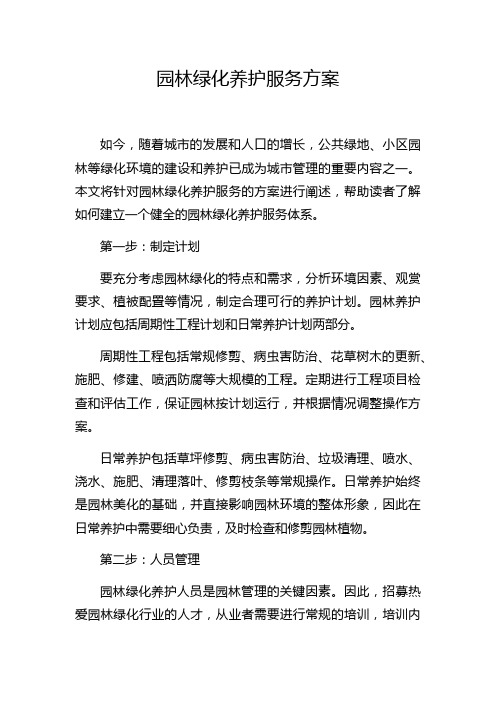 园林绿化养护服务方案

如今，随着城市的发展和人口的增长，公共绿地、小区园林等绿化环境的建设和养护已成为城市管理的重要内容之一。本文将针对园林绿化养护服务的方案进行阐述，帮助读者了解如何建立一个健全的园林绿化养护服务体系。

第一步：制定计划

要充分考虑园林绿化的特点和需求，分析环境因素、观赏要求、植被配置等情况，制定合理可行的养护计划。园林养护计划应包括周期性工程计划和日常养护计划两部分。

周期性工程包括常规修剪、病虫害防治、花草树木的更新、施肥、修建、喷洒防腐等大规模的工程。定期进行工程项目检查和评估工作，保证园林按计划运行，并根据情况调整操作方案。

日常养护包括草坪修剪、病虫害防治、垃圾清理、喷水、浇水、施肥、清理落叶、修剪枝条等常规操作。日常养护始终是园林美化的基础，并直接影响园林环境的整体形象，因此在日常养护中需要细心负责，及时检查和修剪园林植物。

第二步：人员管理

园林绿化养护人员是园林管理的关键因素。因此，招募热爱园林绿化行业的人才，从业者需要进行常规的培训，培训内